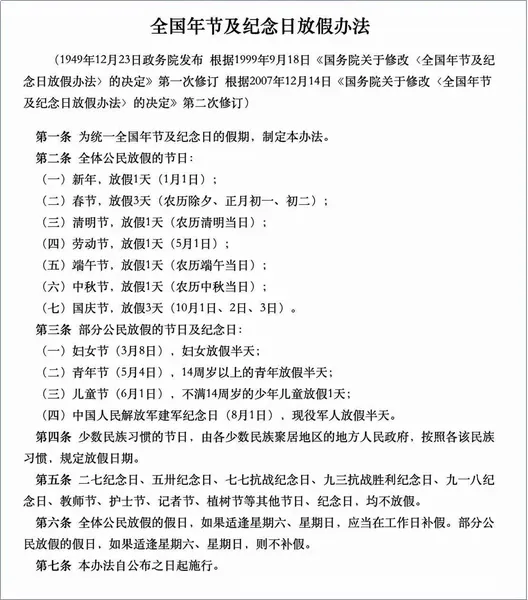 全国年节及纪念日放假办法

（1949年12月23日政务院发布 根据1999年9月18日《国务院关于修改〈全国年节及纪念日放假办法〉的决定》第一次修订 根据2007年12月14日《国务院关于修改〈全国年节及纪念日放假办法〉的决定》第二次修订）

第一条 为统一全国年节及纪念日的假期，制定本办法。

第二条 全体公民放假的节日：

（一）新年，放假1天（1月1日）；

（二）春节，放假3天（农历除夕、正月初一、初二）；

（三）清明节，放假1天（农历清明当日）；

（四）劳动节，放假1天（5月1日）；

（五）端午节，放假1天（农历端午当日）；

（六）中秋节，放假1天（农历中秋当日）；

（七）国庆节，放假3天（10月1日、2日、3日）。

第三条 部分公民放假的节日及纪念日：

（一）妇女节（3月8日），妇女放假半天；

（二）青年节（5月4日），14周岁以上的青年放假半天；

（三）儿童节（6月1日），不满14周岁的少年儿童放假1天；

（四）中国人民解放军建军纪念日（8月1日），现役军人放假半天。

第四条 少数民族习惯的节日，由各少数民族聚居地区的地方人民政府，按照各该民族习惯，规定放假日期。

第五条 二七纪念日、五卅纪念日、七七抗战纪念日、九三抗战胜利纪念日、九一八纪念日、教师节、护士节、记者节、植树节等其他节日、纪念日，均不放假。

第六条 全体公民放假的假日，如果适逢星期六、星期日，应当在工作日补假。部分公民放假的假日，如果适逢星期六、星期日，则不补假。

第七条 本办法自公布之日起施行。